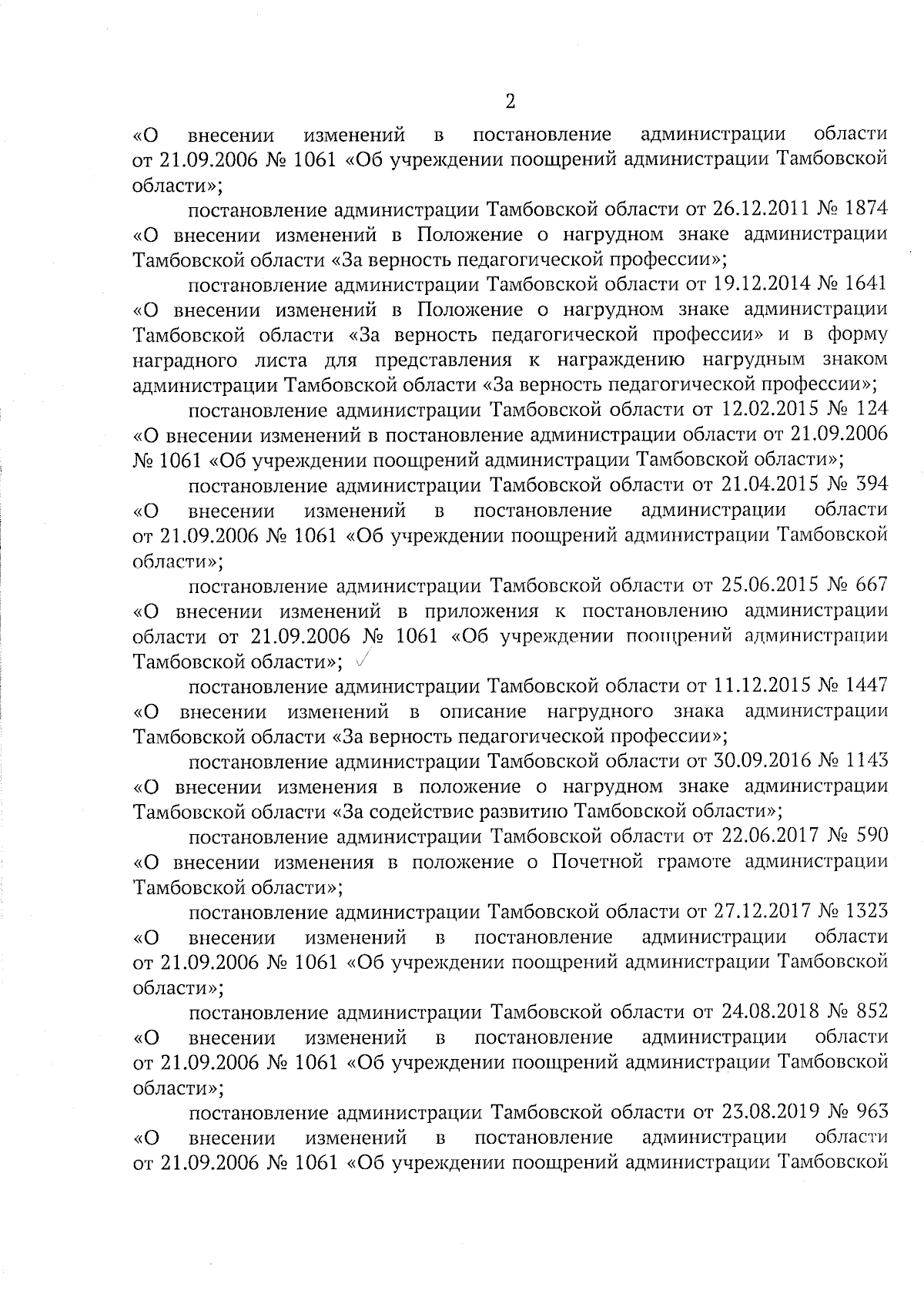 2

«О внесении изменений в постановление администрации области от 21.09.2006 № 1061 «Об учреждении поощрений администрации Тамбовской области»;

постановление администрации Тамбовской области от 26.12.2011 № 1874 «О внесении изменений в Положение о нагрудном знаке администрации Тамбовской области «За верность педагогической профессии»;

постановление администрации Тамбовской области от 19.12.2014 № 1641 «О внесении изменений в Положение о нагрудном знаке администрации Тамбовской области «За верность педагогической профессии» и в форму наградного листа для представления к награждению нагрудным знаком администрации Тамбовской области «За верность педагогической профессии»;

постановление администрации Тамбовской области от 12.02.2015 № 124 «О внесении изменений в постановление администрации области от 21.09.2006 № 1061 «Об учреждении поощрений администрации Тамбовской области»;

постановление администрации Тамбовской области от 21.04.2015 № 394 «О внесении изменений в постановление администрации области от 21.09.2006 № 1061 «Об учреждении поощрений администрации Тамбовской области»;

постановление администрации Тамбовской области от 25.06.2015 № 667 «О внесении изменений в приложения к постановлению администрации области от 21.09.2006 № 1061 «Об учреждении поощрений администрации Тамбовской области»;

постановление администрации Тамбовской области от 11.12.2015 № 1447 «О внесении изменений в описание нагрудного знака администрации Тамбовской области «За верность педагогической профессии»;

постановление администрации Тамбовской области от 30.09.2016 № 1143 «О внесении изменения в положение о нагрудном знаке администрации Тамбовской области «За содействие развитию Тамбовской области»;

постановление администрации Тамбовской области от 22.06.2017 № 590 «О внесении изменения в положение о Почетной грамоте администрации Тамбовской области»;

постановление администрации Тамбовской области от 27.12.2017 № 1323 «О внесении изменений в постановление администрации области от 21.09.2006 № 1061 «Об учреждении поощрений администрации Тамбовской области»;

постановление администрации Тамбовской области от 24.08.2018 № 852 «О внесении изменений в постановление администрации области от 21.09.2006 № 1061 «Об учреждении поощрений администрации Тамбовской области»;

постановление администрации Тамбовской области от 23.08.2019 № 963 «О внесении изменений в постановление администрации области от 21.09.2006 № 1061 «Об учреждении поощрений администрации Тамбовской